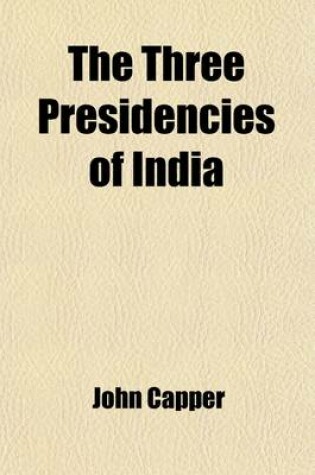 The Three Presidencies of India

John Capper